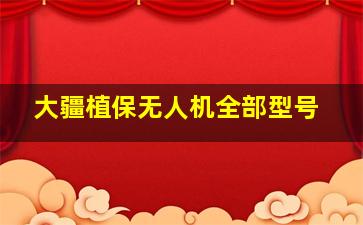 大疆植保无人机全部型号